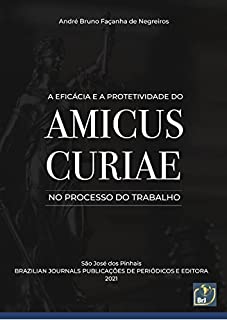 André Bruno Façanha de Negreiros

A EFICÁCIA E A PROTETIVIDADE DO

AMICUS CURIAE

NO PROCESSO DO TRABALHO

São José dos Pinhais
BRAZILIAN JOURNALS PUBLICAÇÕES DE PERIÓDICOS E EDITORA
2021

BrJ